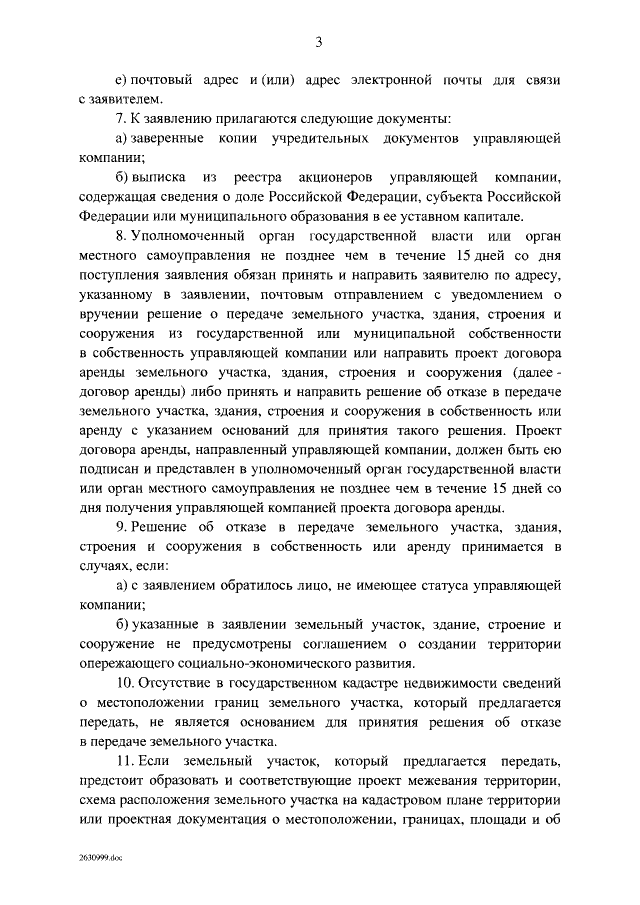 3

е) почтовый адрес и (или) адрес электронной почты для связи с заявителем.

7. К заявлению прилагаются следующие документы:

а) заверенные копии учредительных документов управляющей компании;

б) выписка из реестра акционеров управляющей компании, содержащая сведения о доле Российской Федерации, субъекта Российской Федерации или муниципального образования в ее уставном капитале.

8. Уполномоченный орган государственной власти или орган местного самоуправления не позднее чем в течение 15 дней со дня поступления заявления обязан принять и направить заявителю по адресу, указанному в заявлении, почтовым отправлением с уведомлением о вручении решение о передаче земельного участка, здания, строения и сооружения из государственной или муниципальной собственности в собственность управляющей компании или направить проект договора аренды земельного участка, здания, строения и сооружения (далее - договор аренды) либо принять и направить решение об отказе в передаче земельного участка, здания, строения и сооружения в собственность или аренду с указанием оснований для принятия такого решения. Проект договора аренды, направленный управляющей компании, должен быть ею подписан и представлен в уполномоченный орган государственной власти или орган местного самоуправления не позднее чем в течение 15 дней со дня получения управляющей компанией проекта договора аренды.

9. Решение об отказе в передаче земельного участка, здания, строения и сооружения в собственность или аренду принимается в случаях, если:

а) с заявлением обратилось лицо, не имеющее статуса управляющей компании;

б) указанные в заявлении земельный участок, здание, строение и сооружение не предусмотрены соглашением о создании территории опережающего социально-экономического развития.

10. Отсутствие в государственном кадастре недвижимости сведений о местоположении границ земельного участка, который предлагается передать, не является основанием для принятия решения об отказе в передаче земельного участка.

11. Если земельный участок, который предлагается передать, предстоит образовать и соответствующие проект межевания территории, схема расположения земельного участка на кадастровом плане территории или проектная документация о местоположении, границах, площади и об

2630999.doc